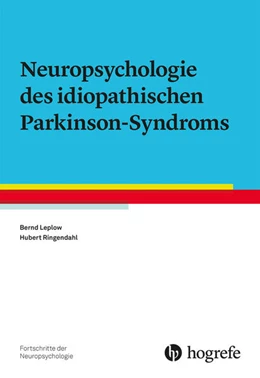 Neuropsychologie des idiopathischen Parkinson-Syndroms

Bernd Leplow
Hubert Ringendahl

Fortschritte der Neuropsychologie

hogrefe